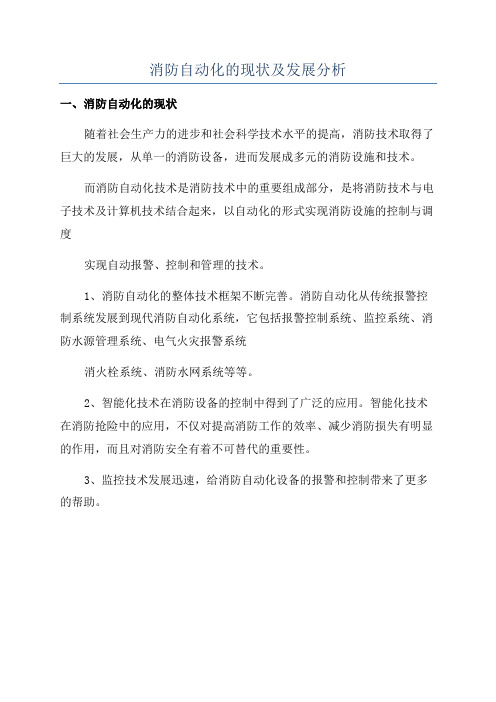 消防自动化的现状及发展分析

一、消防自动化的现状

随着社会生产力的进步和社会科学技术水平的提高，消防技术取得了巨大的发展，从单一的消防设备，进而发展成多元的消防设施和技术。

而消防自动化技术是消防技术中的重要组成部分，是将消防技术与电子技术及计算机技术结合起来，以自动化的形式实现消防设施的控制与调度

实现自动报警、控制和管理的技术。

1、消防自动化的整体技术框架不断完善。消防自动化从传统报警控制系统发展到现代消防自动化系统，它包括报警控制系统、监控系统、消防水源管理系统、电气火灾报警系统

消火栓系统、消防水网系统等等。

2、智能化技术在消防设备的控制中得到了广泛的应用。智能化技术在消防抢险中的应用，不仅对提高消防工作的效率、减少消防损失有明显的作用，而且对消防安全有着不可替代的重要性。

3、监控技术发展迅速，给消防自动化设备的报警和控制带来了更多的帮助。